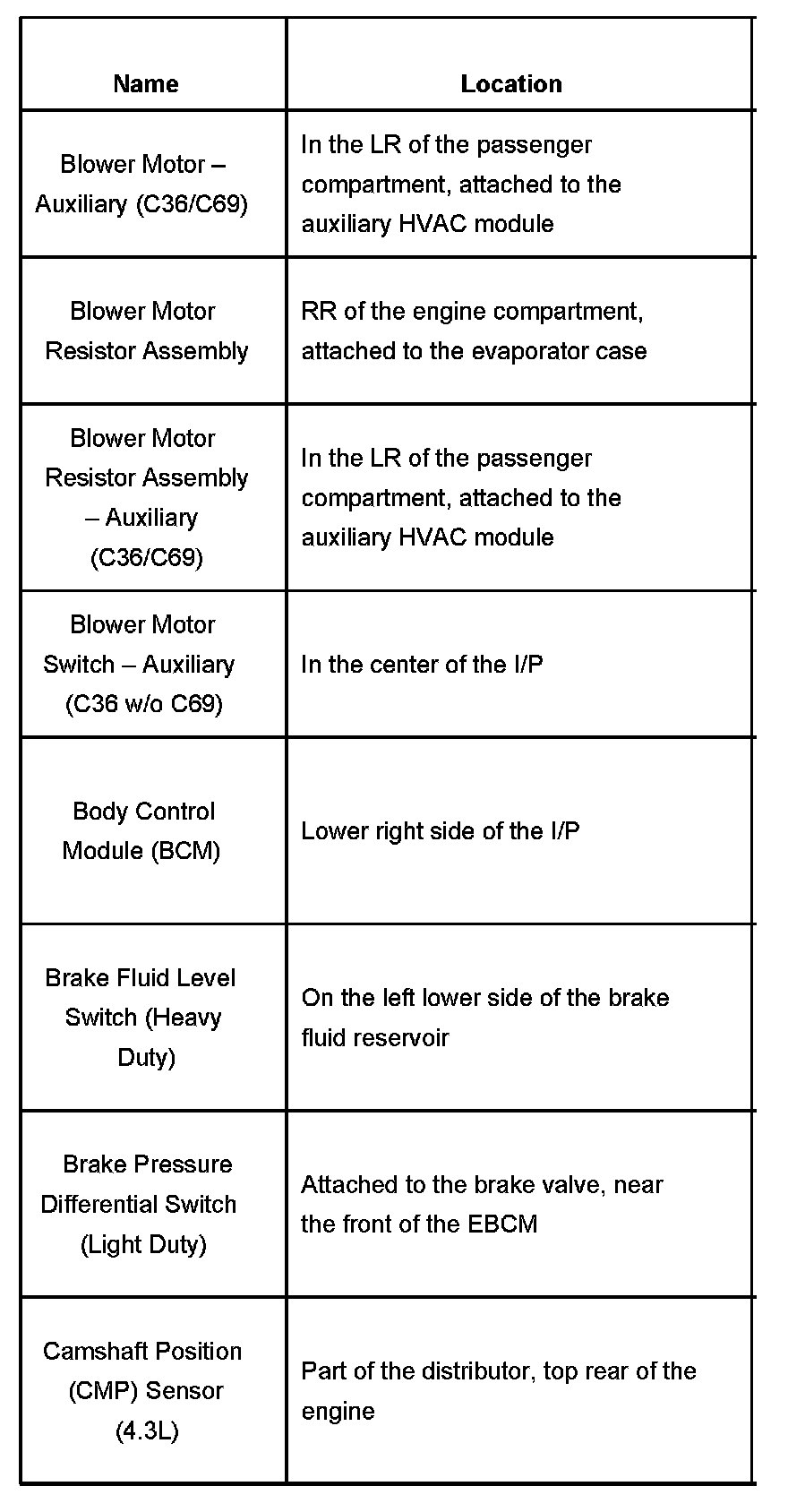 | Name | Location |
|---|---|
| Blower Motor – Auxiliary (C36/C69) | In the LR of the passenger compartment, attached to the auxiliary HVAC module |
| Blower Motor Resistor Assembly | RR of the engine compartment, attached to the evaporator case |
| Blower Motor Resistor Assembly – Auxiliary (C36/C69) | In the LR of the passenger compartment, attached to the auxiliary HVAC module |
| Blower Motor Switch – Auxiliary (C36 w/o C69) | In the center of the I/P |
| Body Control Module (BCM) | Lower right side of the I/P |
| Brake Fluid Level Switch (Heavy Duty) | On the left lower side of the brake fluid reservoir |
| Brake Pressure Differential Switch (Light Duty) | Attached to the brake valve, near the front of the EBCM |
| Camshaft Position (CMP) Sensor (4.3L) | Part of the distributor, top rear of the engine |